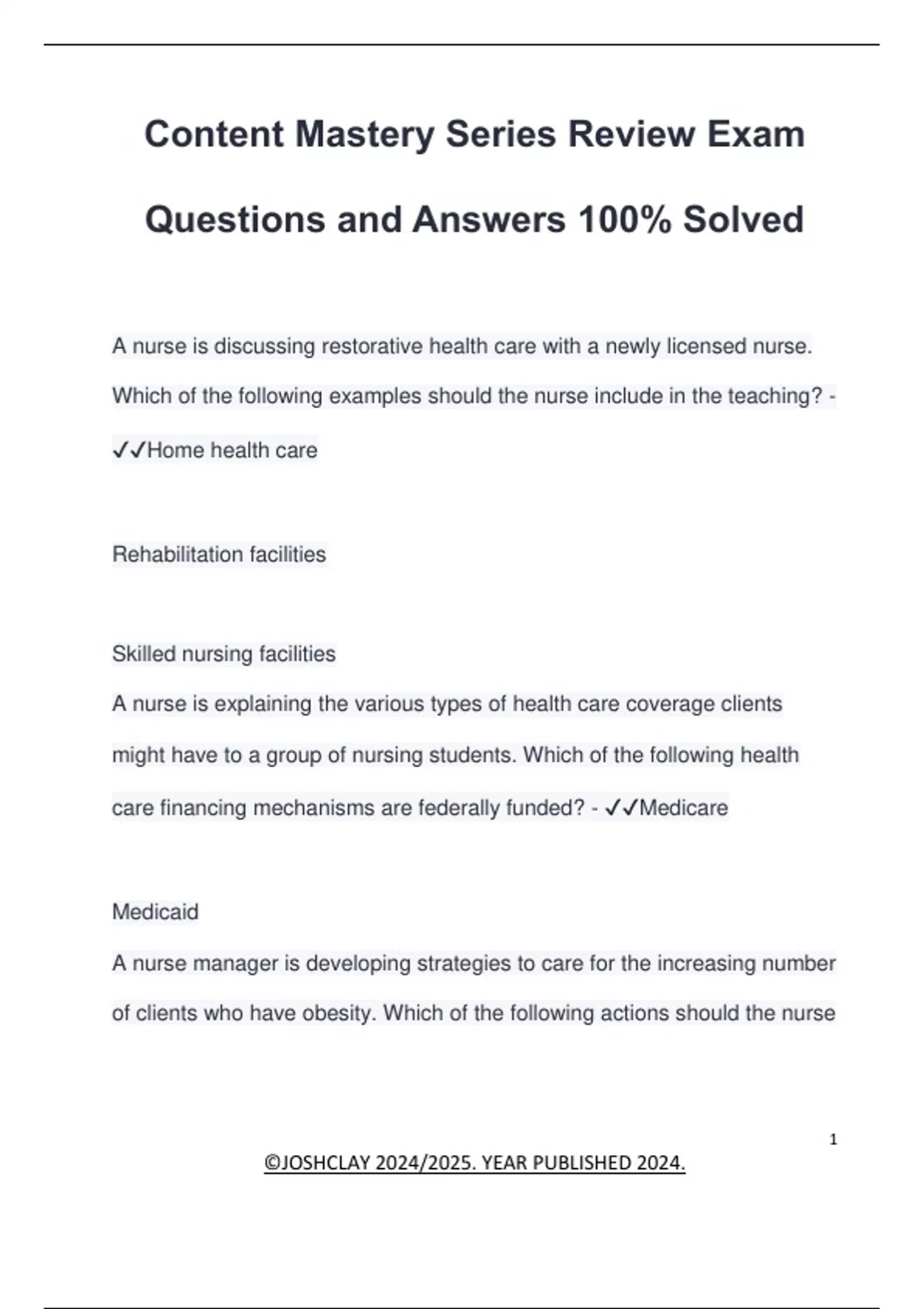 Content Mastery Series Review Exam Questions and Answers 100% Solved

A nurse is discussing restorative health care with a newly licensed nurse. Which of the following examples should the nurse include in the teaching? - ✓✓Home health care

Rehabilitation facilities

Skilled nursing facilities
A nurse is explaining the various types of health care coverage clients might have to a group of nursing students. Which of the following health care financing mechanisms are federally funded? - ✓✓Medicare

Medicaid
A nurse manager is developing strategies to care for the increasing number of clients who have obesity. Which of the following actions should the nurse

1

©JOSHCLAY 2024/2025. YEAR PUBLISHED 2024.